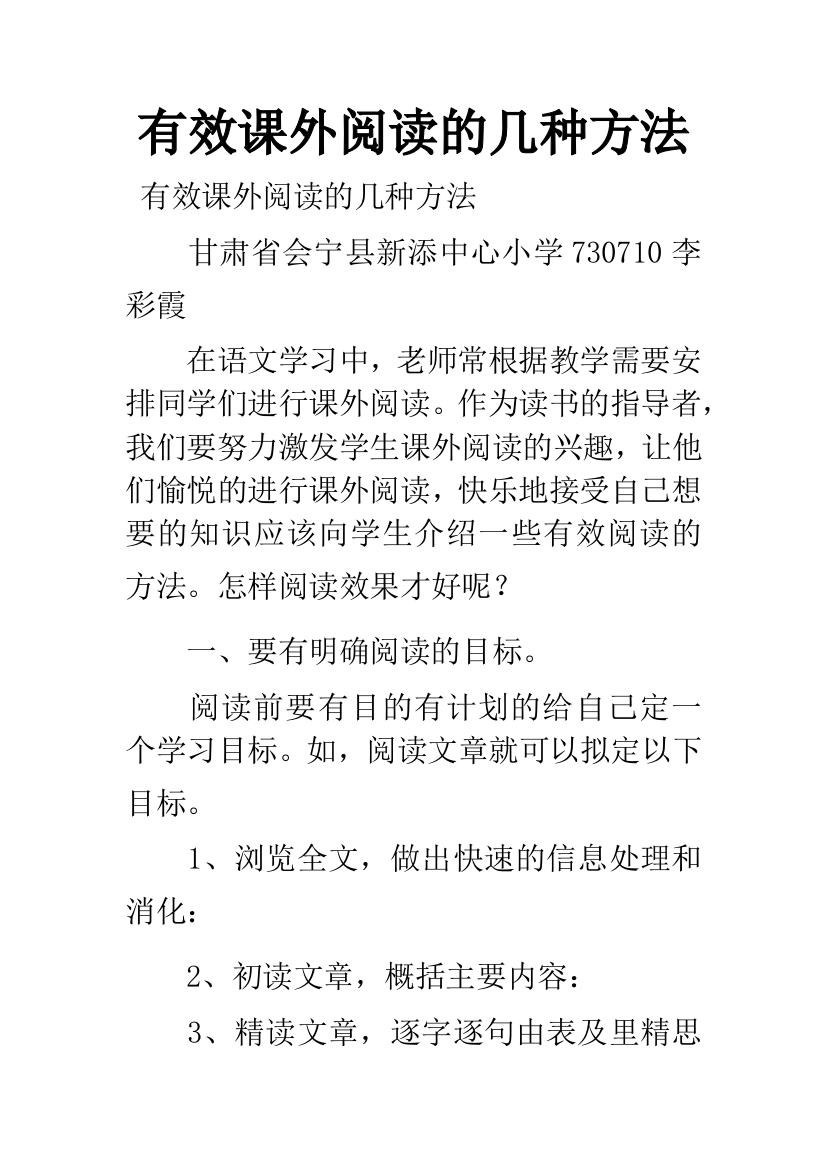 有效课外阅读的几种方法

有效课外阅读的几种方法

甘肃省会宁县新添中心小学 730710 李彩霞

在语文学习中，老师常根据教学需要安排同学们进行课外阅读。作为读书的指导者，我们要努力激发学生课外阅读的兴趣，让他们愉悦的进行课外阅读，快乐地接受自己想要的知识应该向学生介绍一些有效阅读的方法。怎样阅读效果才好呢？

一、要有明确阅读的目标。

阅读前要有目的有计划的给自己定一个学习目标。如，阅读文章就可以拟定以下目标。

1、浏览全文，做出快速的信息处理和消化：

2、初读文章，概括主要内容：

3、精读文章，逐字逐句由表及里精思